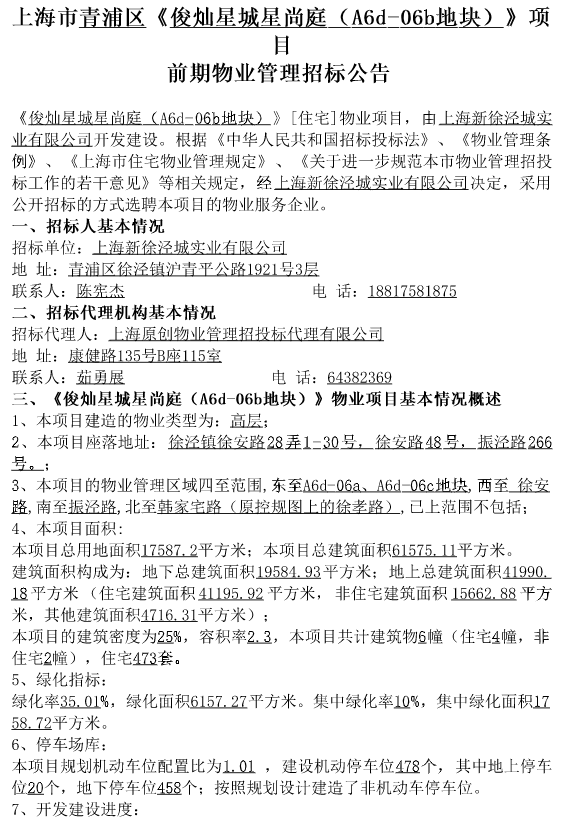 上海市青浦区《俊灿星城星尚庭（A6d-06b地块）》项目
前期物业管理招标公告

《俊灿星城星尚庭（A6d-06b地块）》[住宅]物业项目，由上海新徐泾城实业有限公司开发建设。根据《中华人民共和国招标投标法》、《物业管理条例》、《上海市住宅物业管理规定》、《关于进一步规范本市物业管理招投标工作的若干意见》等相关规定，经上海新徐泾城实业有限公司决定，采用公开招标的方式选聘本项目的物业服务企业。

一、招标人基本情况
招标单位：上海新徐泾城实业有限公司
地 址：青浦区徐泾镇沪青平公路1921号3层
联系人：陈宪杰　　电 话：18817581875

二、招标代理机构基本情况
招标代理人：上海原创物业管理招投标代理有限公司
地 址：康健路135号B座115室
联系人：茹勇展　　电 话：64382369

三、《俊灿星城星尚庭（A6d-06b地块）》物业项目基本情况概述
1、本项目建造的物业类型为：高层；
2、本项目座落地址：徐泾镇徐安路28弄1-30号，徐安路48号，振泾路266号。；
3、本项目的物业管理区域四至范围，东至A6d-06a、A6d-06c地块，西至 徐安路，南至振泾路，北至韩家宅路（原控规图上的徐孝路），已上范围不包括；
4、本项目面积：
本项目总用地面积17587.2平方米；本项目总建筑面积61575.11平方米。
建筑面积构成为：地下总建筑面积19584.93平方米；地上总建筑面积41990.18平方米（住宅建筑面积41195.92平方米，非住宅建筑面积15662.88平方米，其他建筑面积4716.31平方米）；
本项目的建筑密度为25%，容积率2.3，本项目共计建筑物6幢（住宅4幢，非住宅2幢），住宅473套。
5、绿化指标：
绿化率35.01%，绿化面积6157.27平方米。集中绿化率10%，集中绿化面积1758.72平方米。
6、停车场库：
本项目规划机动车位配置比为1.01 ，建设机动停车位478个，其中地上停车位20个，地下停车位458个；按照规划设计建造了非机动车停车位。
7、开发建设进度：